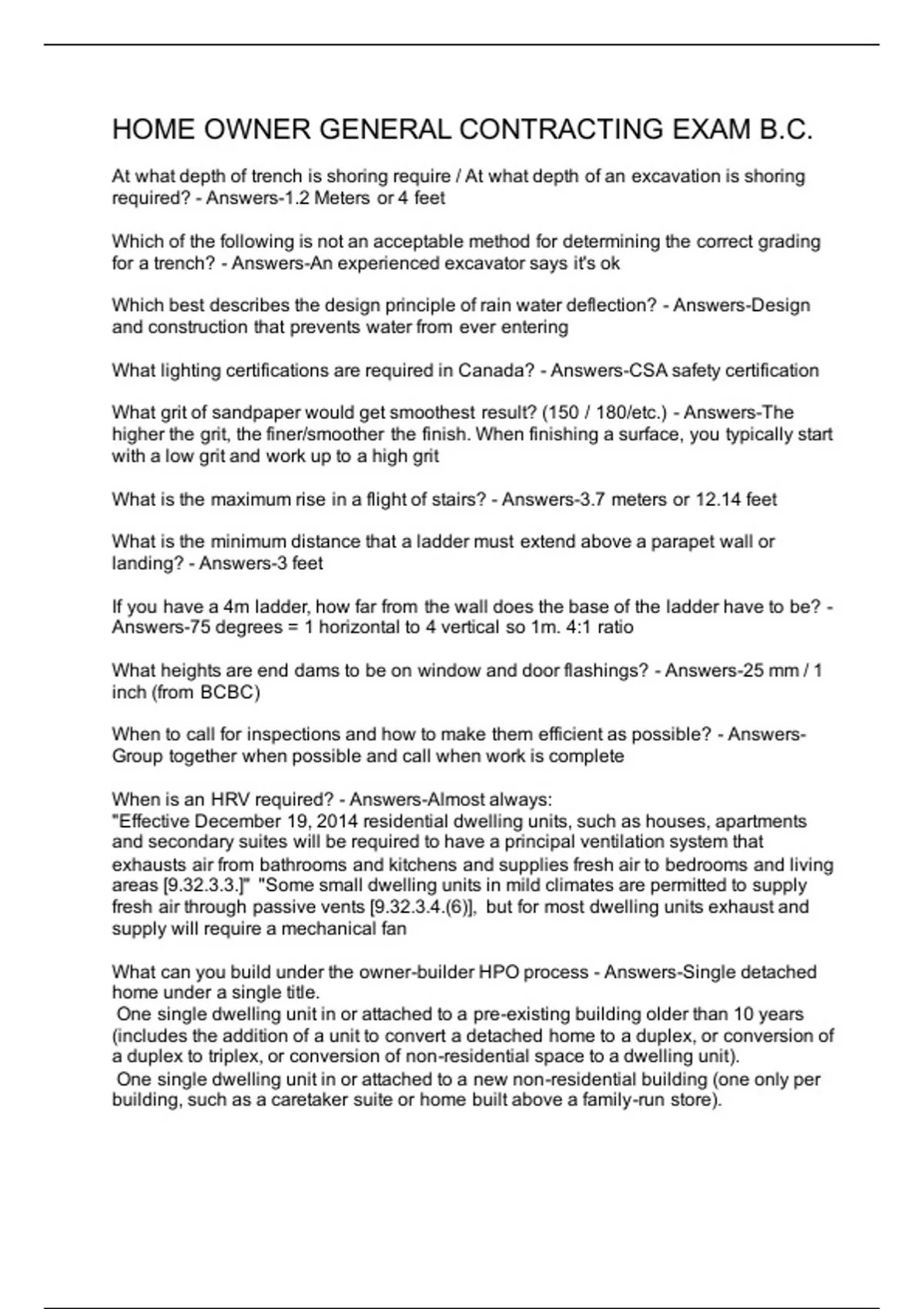 HOME OWNER GENERAL CONTRACTING EXAM B.C.

At what depth of trench is shoring require / At what depth of an excavation is shoring required? - Answers-1.2 Meters or 4 feet

Which of the following is not an acceptable method for determining the correct grading for a trench? - Answers-An experienced excavator says it's ok

Which best describes the design principle of rain water deflection? - Answers-Design and construction that prevents water from ever entering

What lighting certifications are required in Canada? - Answers-CSA safety certification

What grit of sandpaper would get smoothest result? (150 / 180/etc.) - Answers-The higher the grit, the finer/smoother the finish. When finishing a surface, you typically start with a low grit and work up to a high grit

What is the maximum rise in a flight of stairs? - Answers-3.7 meters or 12.14 feet

What is the minimum distance that a ladder must extend above a parapet wall or landing? - Answers-3 feet

If you have a 4m ladder, how far from the wall does the base of the ladder have to be? - Answers-75 degrees = 1 horizontal to 4 vertical so 1m. 4:1 ratio

What heights are end dams to be on window and door flashings? - Answers-25 mm / 1 inch (from BCBC)

When to call for inspections and how to make them efficient as possible? - Answers-Group together when possible and call when work is complete

When is an HRV required? - Answers-Almost always:
"Effective December 19, 2014 residential dwelling units, such as houses, apartments and secondary suites will be required to have a principal ventilation system that exhausts air from bathrooms and kitchens and supplies fresh air to bedrooms and living areas [9.32.3.3.]" "Some small dwelling units in mild climates are permitted to supply fresh air through passive vents [9.32.3.4.(6)], but for most dwelling units exhaust and supply will require a mechanical fan

What can you build under the owner-builder HPO process - Answers-Single detached home under a single title.
One single dwelling unit in or attached to a pre-existing building older than 10 years (includes the addition of a unit to convert a detached home to a duplex, or conversion of a duplex to triplex, or conversion of non-residential space to a dwelling unit).
One single dwelling unit in or attached to a new non-residential building (one only per building, such as a caretaker suite or home built above a family-run store).